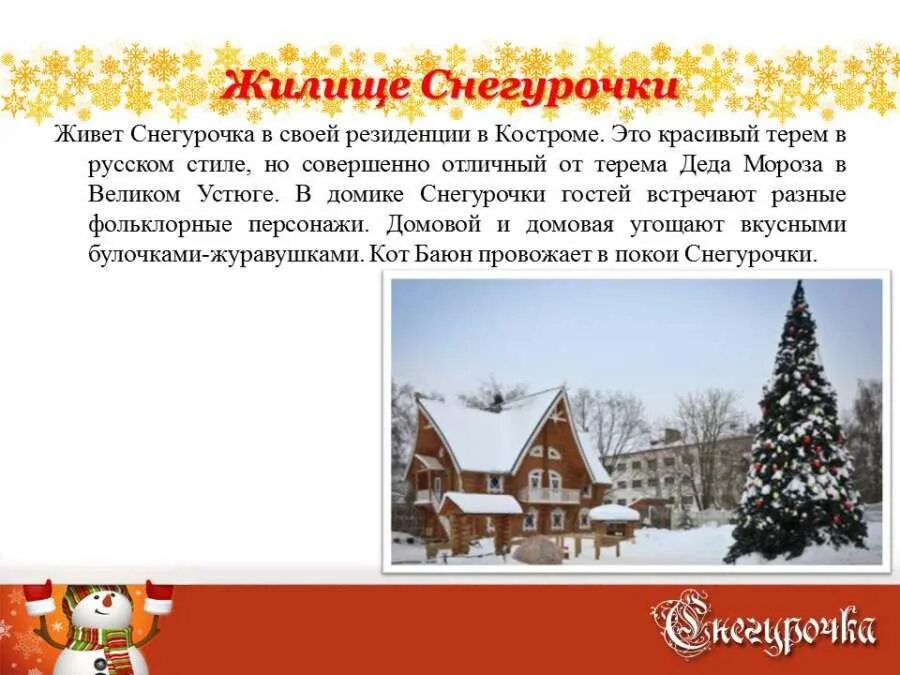 Жилище Снегурочки

Живет Снегурочка в своей резиденции в Костроме. Это красивый терем в русском стиле, но совершенно отличный от терема Деда Мороза в Великом Устюге. В домике Снегурочки гостей встречают разные фольклорные персонажи. Домовой и домовая угощают вкусными булочками-журавушками. Кот Баюн провожает в покои Снегурочки.

Снегурочка